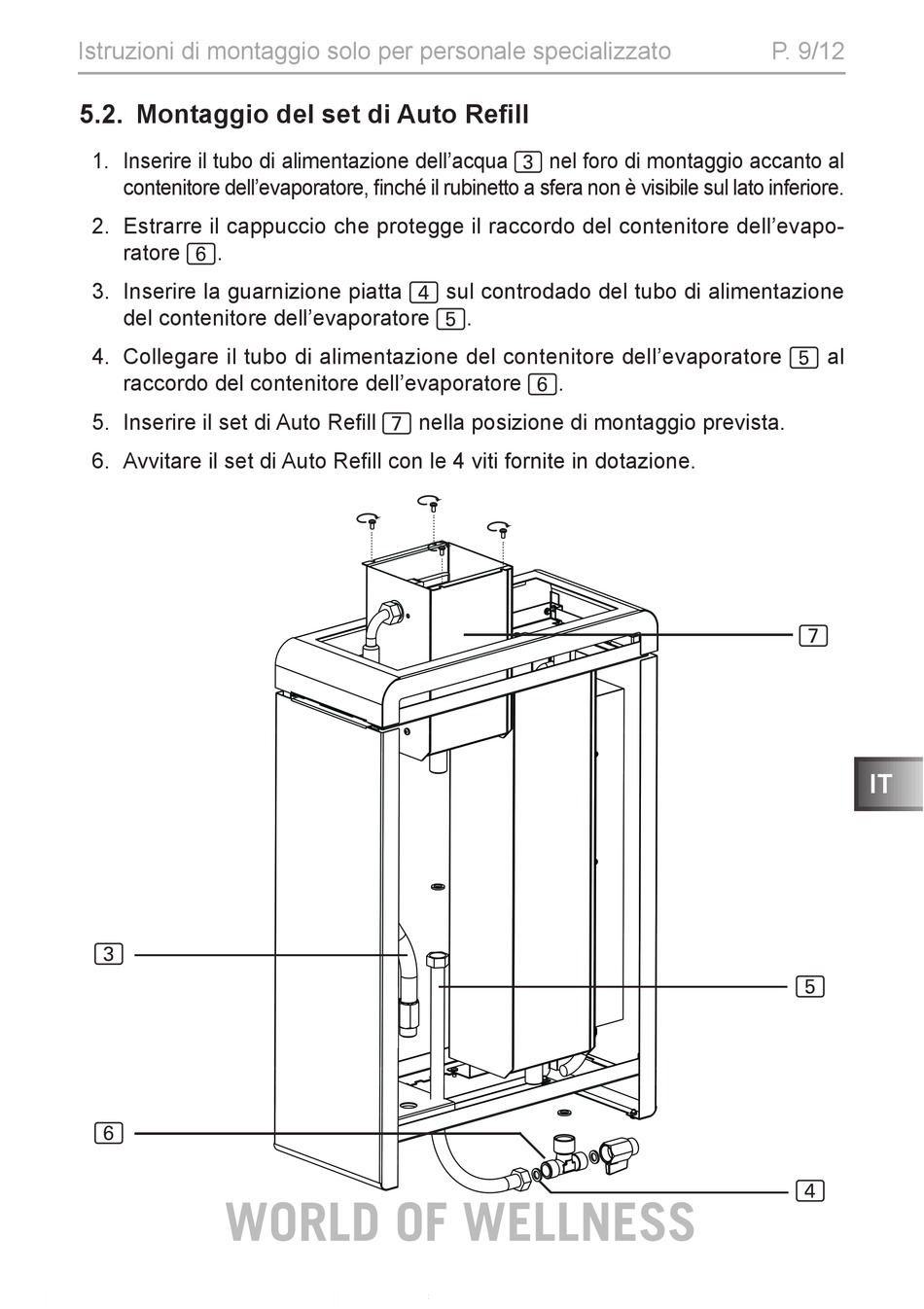 Istruzioni di montaggio solo per personale specializzato P. 9/12

5.2. Montaggio del set di Auto Refill

1. Inserire il tubo di alimentazione dell'acqua 3 nel foro di montaggio accanto al contenitore dell'evaporatore, finché il rubinetto a sfera non è visibile sul lato inferiore.

2. Estrarre il cappuccio che protegge il raccordo del contenitore dell'evaporatore 6.

3. Inserire la guarnizione piatta 4 sul controdado del tubo di alimentazione del contenitore dell'evaporatore 5.

4. Collegare il tubo di alimentazione del contenitore dell'evaporatore 5 al raccordo del contenitore dell'evaporatore 6.

5. Inserire il set di Auto Refill 7 nella posizione di montaggio prevista.

6. Avvitare il set di Auto Refill con le 4 viti fornite in dotazione.

7

IT

3

5

6

4

WORLD OF WELLNESS